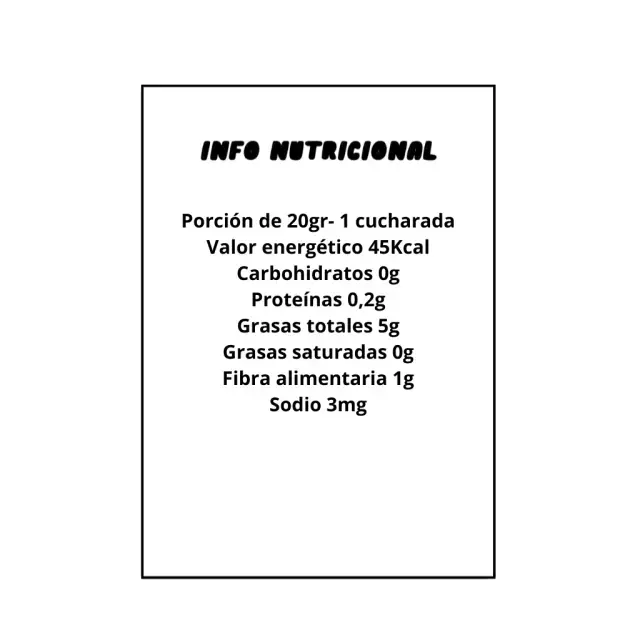 INFO NUTRICIONAL

Porción de 20gr- 1 cucharada
Valor energético 45Kcal
Carbohidratos 0g
Proteínas 0,2g
Grasas totales 5g
Grasas saturadas 0g
Fibra alimentaria 1g
Sodio 3mg